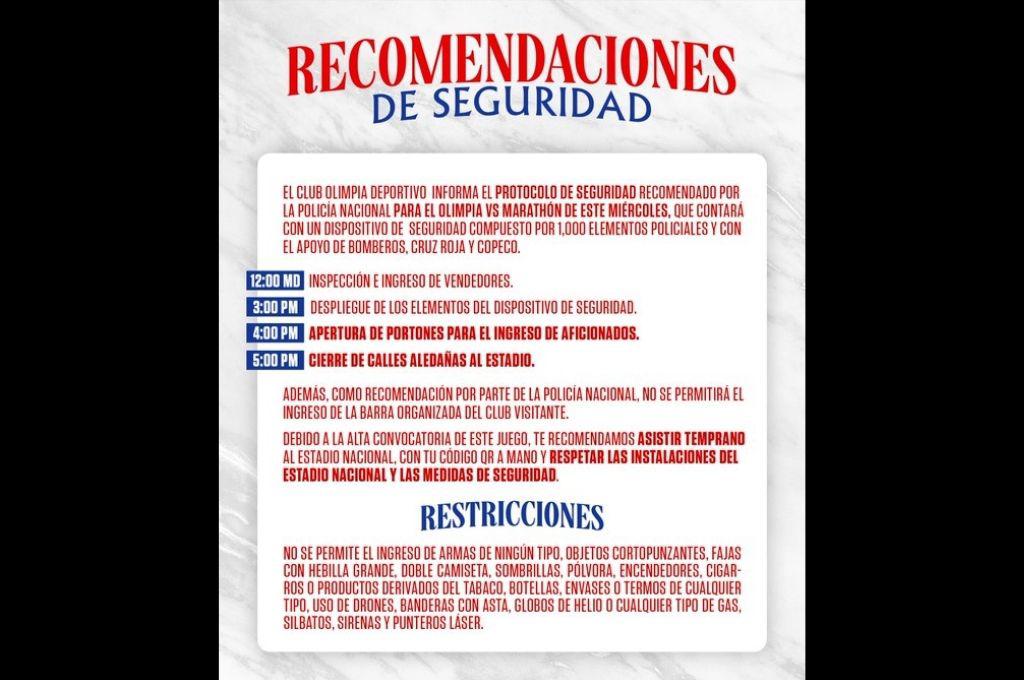 RECOMENDACIONES
DE SEGURIDAD

EL CLUB OLIMPIA DEPORTIVO INFORMA EL PROTOCOLO DE SEGURIDAD RECOMENDADO POR LA POLICÍA NACIONAL PARA EL OLIMPIA VS MARATHÓN DE ESTE MIÉRCOLES, QUE CONTARÁ CON UN DISPOSITIVO DE SEGURIDAD COMPUESTO POR 1,000 ELEMENTOS POLICIALES Y CON EL APOYO DE BOMBEROS, CRUZ ROJA Y COPECO.

12:00 MD INSPECCIÓN E INGRESO DE VENDEDORES.

3:00 PM DESPLIEGUE DE LOS ELEMENTOS DEL DISPOSITIVO DE SEGURIDAD.

4:00 PM APERTURA DE PORTONES PARA EL INGRESO DE AFICIONADOS.

5:00 PM CIERRE DE CALLES ALEDAÑAS AL ESTADIO.

ADEMÁS, COMO RECOMENDACIÓN POR PARTE DE LA POLICÍA NACIONAL, NO SE PERMITIRÁ EL INGRESO DE LA BARRA ORGANIZADA DEL CLUB VISITANTE.

DEBIDO A LA ALTA CONVOCATORIA DE ESTE JUEGO, TE RECOMENDAMOS ASISTIR TEMPRANO AL ESTADIO NACIONAL, CON TU CÓDIGO QR A MANO Y RESPETAR LAS INSTALACIONES DEL ESTADIO NACIONAL Y LAS MEDIDAS DE SEGURIDAD.

RESTRICCIONES

NO SE PERMITE EL INGRESO DE ARMAS DE NINGÚN TIPO, OBJETOS CORTOPUNZANTES, FAJAS CON HEBILLA GRANDE, DOBLE CAMISETA, SOMBRILLAS, PÓLVORA, ENCENDEDORES, CIGARROS O PRODUCTOS DERIVADOS DEL TABACO, BOTELLAS, ENVASES O TERMOS DE CUALQUIER TIPO, USO DE DRONES, BANDERAS CON ASTA, GLOBOS DE HELIO O CUALQUIER TIPO DE GAS, SILBATOS, SIRENAS Y PUNTEROS LÁSER.